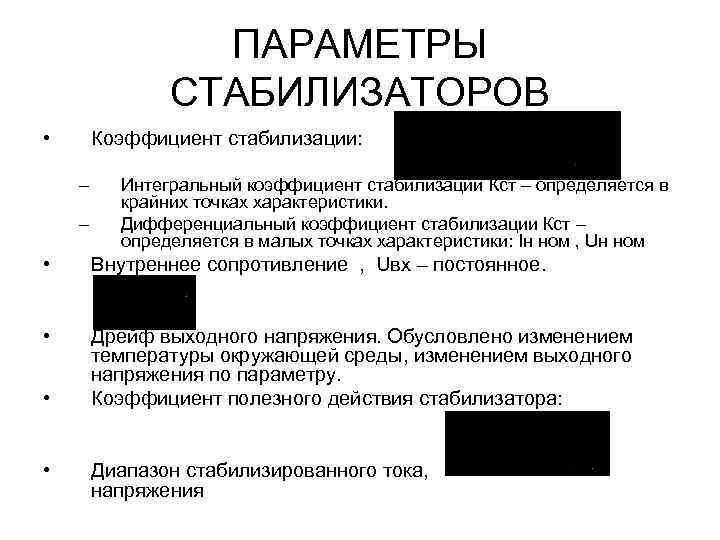 ПАРАМЕТРЫ СТАБИЛИЗАТОРОВ

• Коэффициент стабилизации:

– Интегральный коэффициент стабилизации Кст – определяется в крайних точках характеристики.

– Дифференциальный коэффициент стабилизации Кст – определяется в малых точках характеристики: Iн ном , Uн ном

• Внутреннее сопротивление , Uвх – постоянное.

• Дрейф выходного напряжения. Обусловлено изменением температуры окружающей среды, изменением выходного напряжения по параметру.

• Коэффициент полезного действия стабилизатора:

• Диапазон стабилизированного тока, напряжения